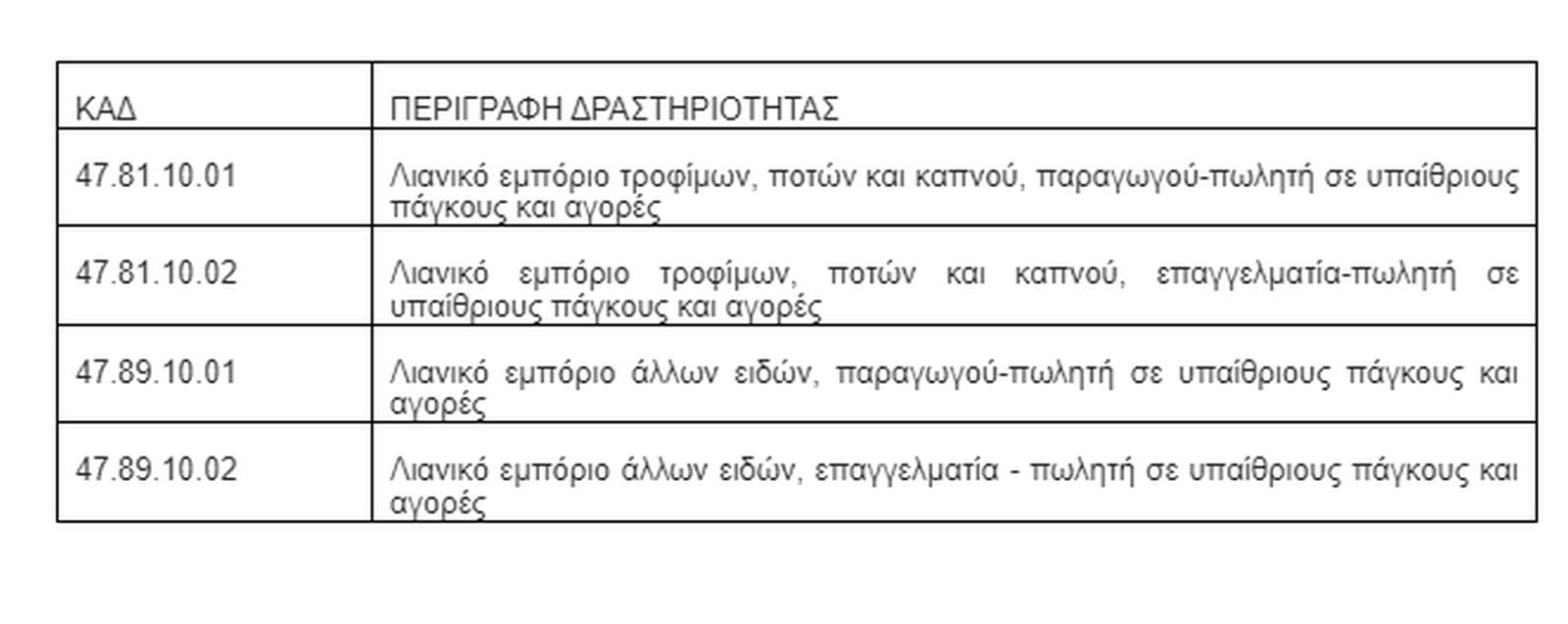 | ΚΑΔ | ΠΕΡΙΓΡΑΦΗ ΔΡΑΣΤΗΡΙΟΤΗΤΑΣ |
|---|---|
| 47.81.10.01 | Λιανικό εμπόριο τροφίμων, ποτών και καπνού, παραγωγού-πωλητή σε υπαίθριους πάγκους και αγορές |
| 47.81.10.02 | Λιανικό εμπόριο τροφίμων, ποτών και καπνού, επαγγελματία-πωλητή σε υπαίθριους πάγκους και αγορές |
| 47.89.10.01 | Λιανικό εμπόριο άλλων ειδών, παραγωγού-πωλητή σε υπαίθριους πάγκους και αγορές |
| 47.89.10.02 | Λιανικό εμπόριο άλλων ειδών, επαγγελματία - πωλητή σε υπαίθριους πάγκους και αγορές |